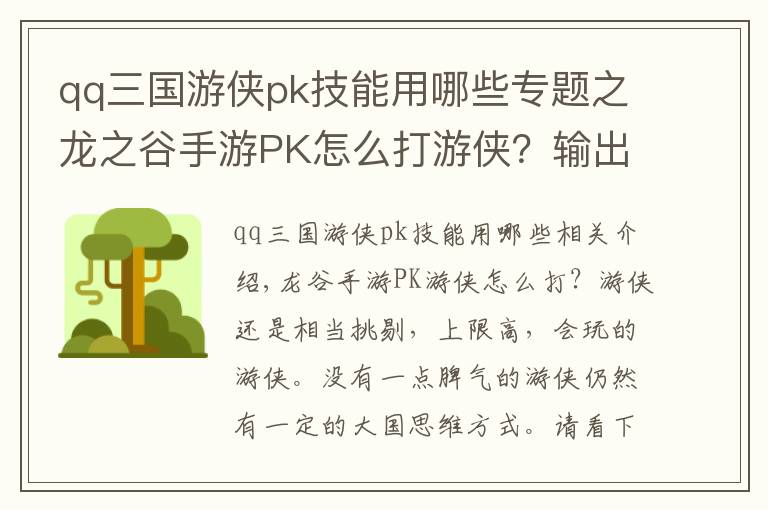 qq三国游侠pk技能用哪些专题之龙之谷手游PK怎么打游侠？输出

qq三国游侠pk技能用哪些相关介绍，龙谷手游PK游侠怎么打？游侠还是相当挑剔，上限高，会玩的游侠。没有一点脾气的游侠仍然有一定的大国思维方式。请看下